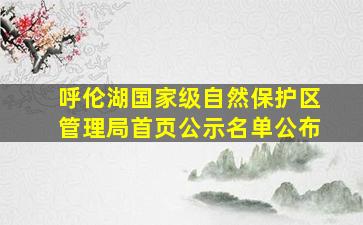 呼伦湖国家级自然保护区管理局首页公示名单公布